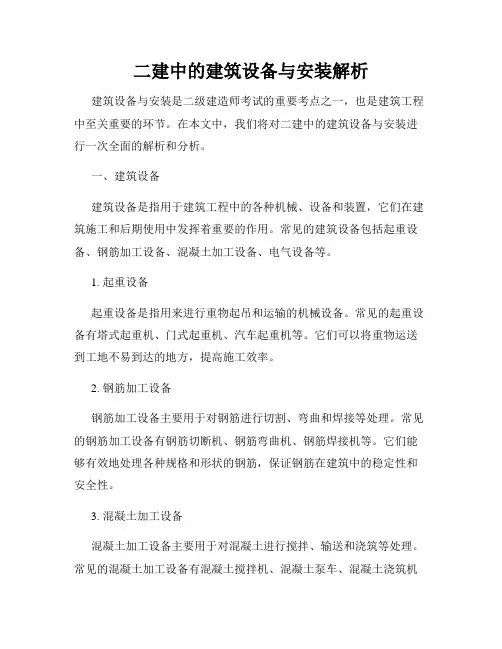 二建中的建筑设备与安装解析

建筑设备与安装是二级建造师考试的重要考点之一，也是建筑工程中至关重要的环节。在本文中，我们将对二建中的建筑设备与安装进行一次全面的解析和分析。

一、建筑设备

建筑设备是指用于建筑工程中的各种机械、设备和装置，它们在建筑施工和后期使用中发挥着重要的作用。常见的建筑设备包括起重设备、钢筋加工设备、混凝土加工设备、电气设备等。

1. 起重设备

起重设备是指用来进行重物起吊和运输的机械设备。常见的起重设备有塔式起重机、门式起重机、汽车起重机等。它们可以将重物运送到工地不易到达的地方，提高施工效率。

2. 钢筋加工设备

钢筋加工设备主要用于对钢筋进行切割、弯曲和焊接等处理。常见的钢筋加工设备有钢筋切断机、钢筋弯曲机、钢筋焊接机等。它们能够有效地处理各种规格和形状的钢筋，保证钢筋在建筑中的稳定性和安全性。

3. 混凝土加工设备

混凝土加工设备主要用于对混凝土进行搅拌、输送和浇筑等处理。常见的混凝土加工设备有混凝土搅拌机、混凝土泵车、混凝土浇筑机